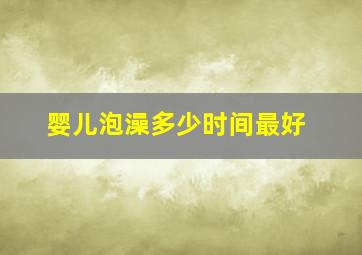 婴儿泡澡多少时间最好